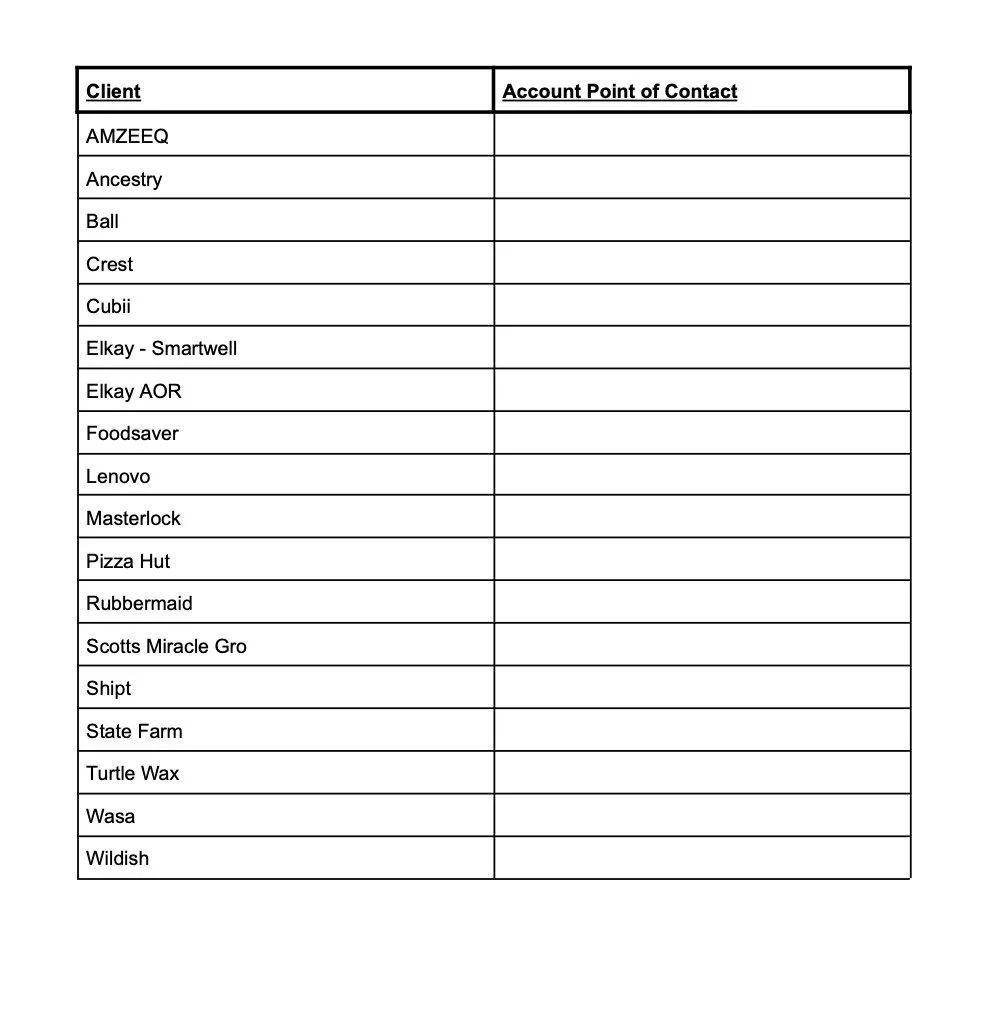 | Client | Account Point of Contact |
|---|---|
| AMZEEQ | |
| Ancestry | |
| Ball | |
| Crest | |
| Cubii | |
| Elkay - Smartwell | |
| Elkay AOR | |
| Foodsaver | |
| Lenovo | |
| Masterlock | |
| Pizza Hut | |
| Rubbermaid | |
| Scotts Miracle Gro | |
| Shipt | |
| State Farm | |
| Turtle Wax | |
| Wasa | |
| Wildish | |